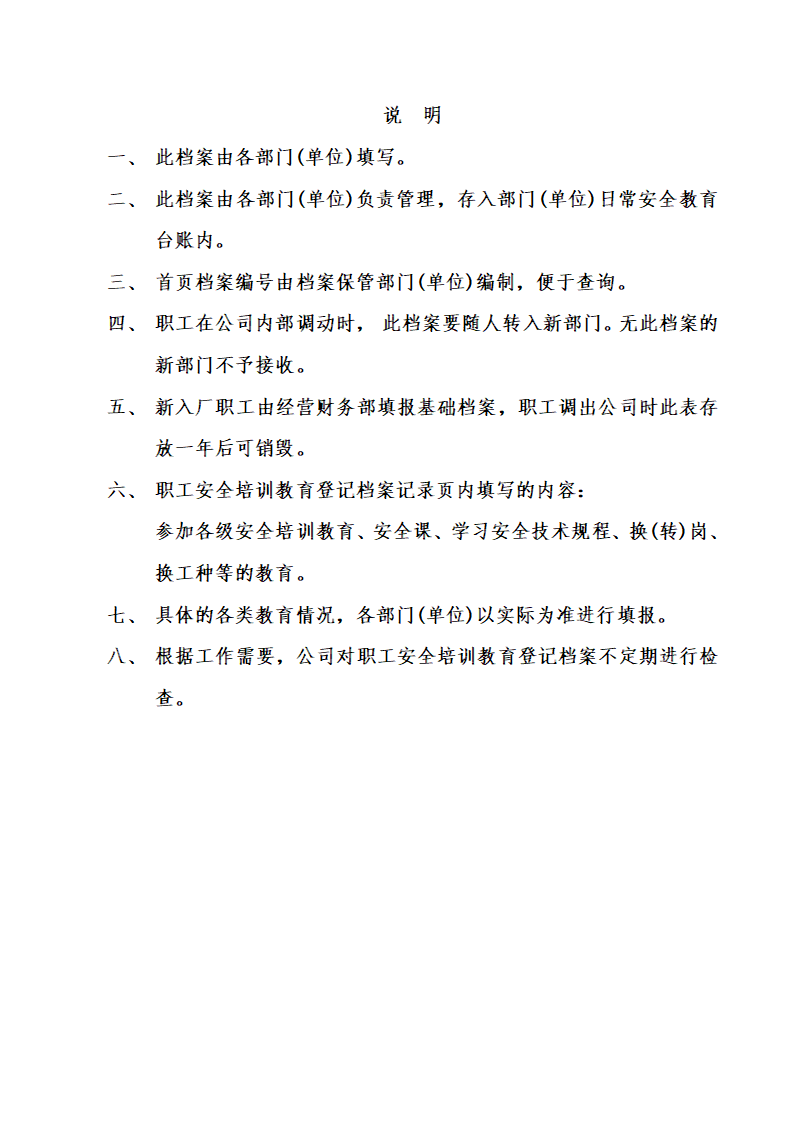 说 明

一、此档案由各部门(单位)填写。

二、此档案由各部门(单位)负责管理，存入部门(单位)日常安全教育台账内。

三、首页档案编号由档案保管部门(单位)编制，便于查询。

四、职工在公司内部调动时，此档案要随人转入新部门。无此档案的新部门不予接收。

五、新入厂职工由经营财务部填报基础档案，职工调出公司时此表存放一年后可销毁。

六、职工安全培训教育登记档案记录页内填写的内容：

参加各级安全培训教育、安全课、学习安全技术规程、换(转)岗、换工种等的教育。

七、具体的各类教育情况，各部门(单位)以实际为准进行填报。

八、根据工作需要，公司对职工安全培训教育登记档案不定期进行检查。